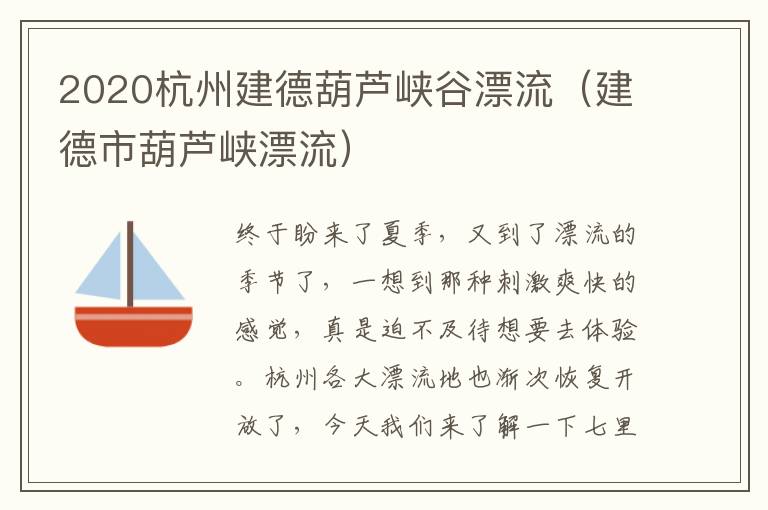 2020杭州建德葫芦峡谷漂流（建德市葫芦峡漂流）

终于盼来了夏季，又到了漂流的季节了，一想到那种刺激爽快的感觉，真是迫不及待想要去体验。杭州各大漂流地也渐次恢复开放了，今天我们来了解一下七里